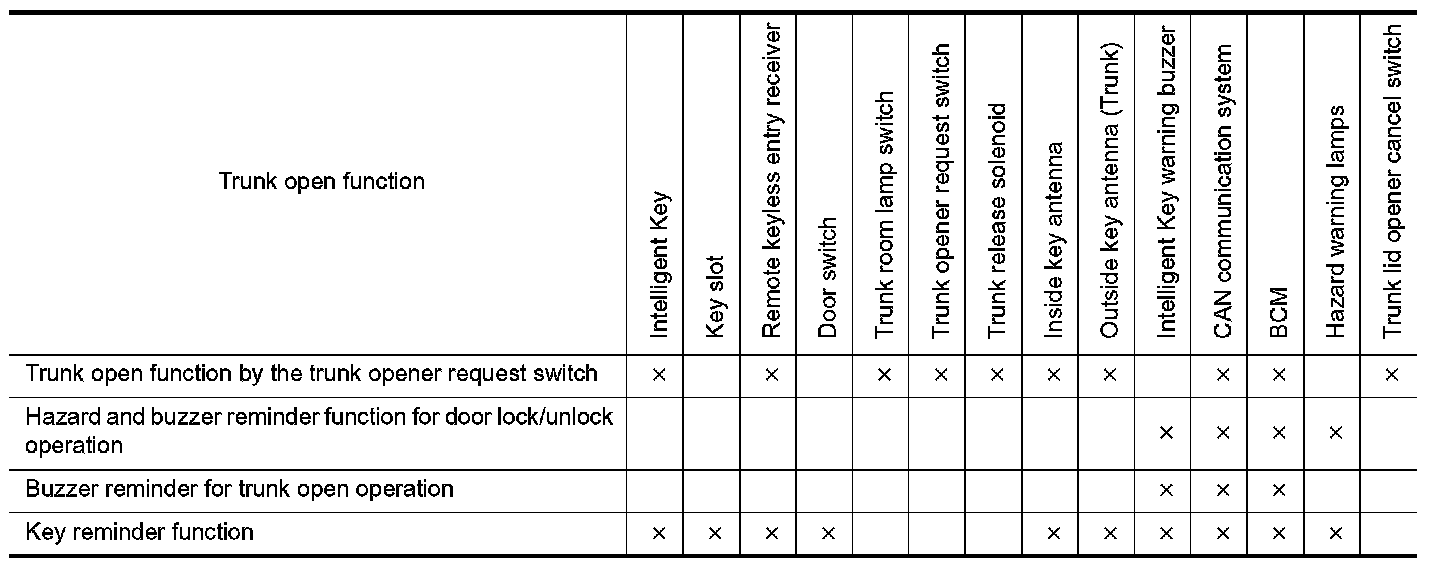 | Trunk open function | Intelligent Key | Key slot | Remote keyless entry receiver | Door switch | Trunk room lamp switch | Trunk opener request switch | Trunk release solenoid | Inside key antenna | Outside key antenna (Trunk) | Intelligent Key warning buzzer | CAN communication system | BCM | Hazard warning lamps | Trunk lid opener cancel switch |
|---|---|---|---|---|---|---|---|---|---|---|---|---|---|---|
| Trunk open function by the trunk opener request switch | × | | × | | × | × | × | × | × | | × | × | | × |
| Hazard and buzzer reminder function for door lock/unlock operation | | | | | | | | | | × | × | × | × | |
| Buzzer reminder for trunk open operation | | | | | | | | | | × | × | × | | |
| Key reminder function | × | × | × | × | | | | × | × | × | × | × | × | |